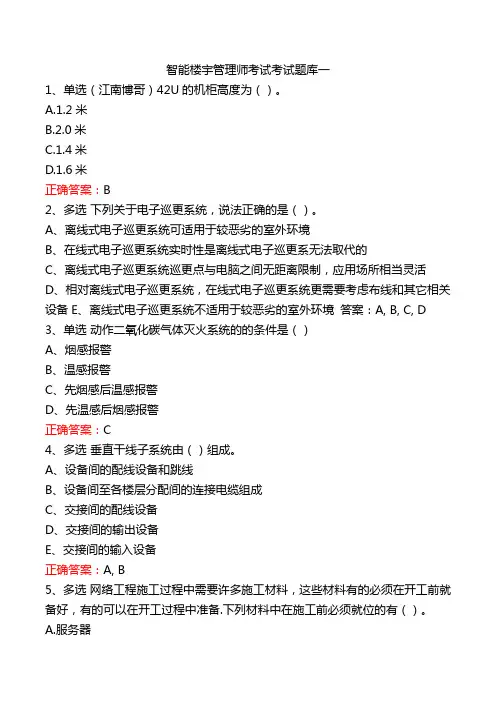 智能楼宇管理师考试考试题库一

1、单选（江南博哥）42U 的机柜高度为（ ）。

A.1.2 米

B.2.0 米

C.1.4 米

D.1.6 米

正确答案：B

2、多选 下列关于电子巡更系统，说法正确的是（ ）。

A、离线式电子巡更系统可适用于较恶劣的室外环境

B、在线式电子巡更系统实时性是离线式电子巡更系无法取代的

C、离线式电子巡更系统巡更点与电脑之间无距离限制，应用场所相当灵活

D、相对离线式电子巡更系统，在线式电子巡更系统更需要考虑布线和其它相关设备 E、离线式电子巡更系统不适用于较恶劣的室外环境 答案：A, B, C, D

3、单选 动作二氧化碳气体灭火系统的的条件是（ ）

A、烟感报警

B、温感报警

C、先烟感后温感报警

D、先温感后烟感报警

正确答案：C

4、多选 垂直干线子系统由（ ）组成。

A、设备间的配线设备和跳线

B、设备间至各楼层分配间的连接电缆组成

C、交接间的配线设备

D、交接间的输出设备

E、交接间的输入设备

正确答案：A, B

5、多选 网络工程施工过程中需要许多施工材料，这些材料有的必须在开工前就备好，有的可以在开工过程中准备.下列材料中在施工前必须就位的有（ ）。

A.服务器